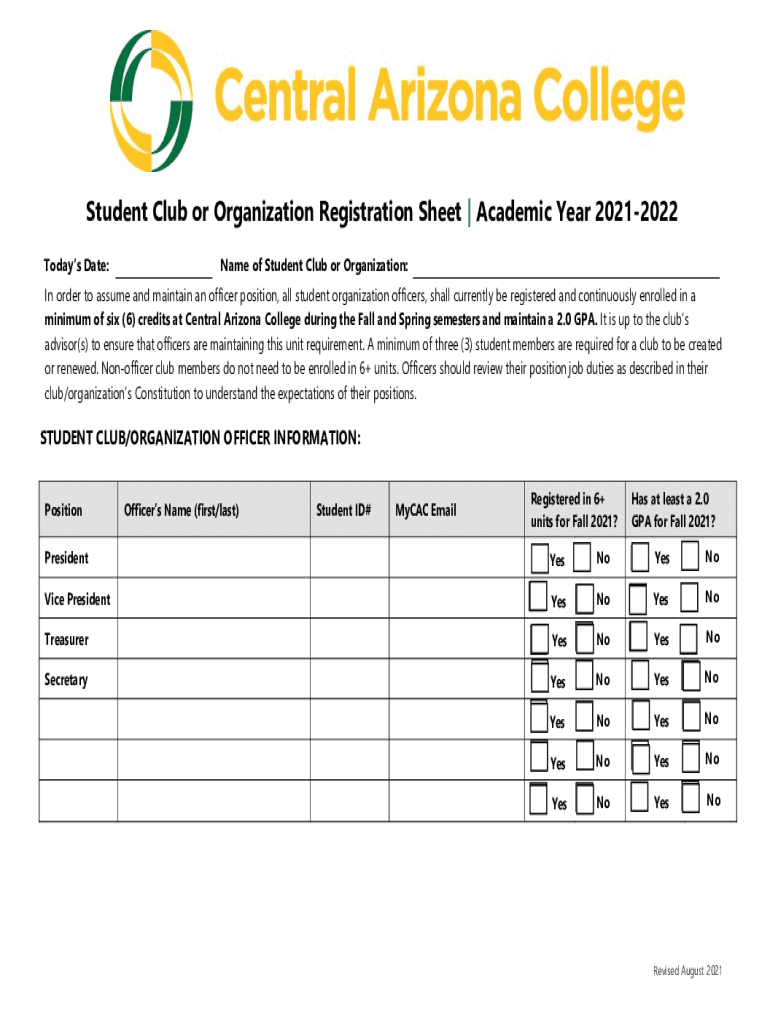 Central Arizona College

Student Club or Organization Registration Sheet | Academic Year 2021-2022

Today's Date: ______________ Name of Student Club or Organization: ______________________________

In order to assume and maintain an officer position, all student organization officers, shall currently be registered and continuously enrolled in a minimum of six (6) credits at Central Arizona College during the Fall and Spring semesters and maintain a 2.0 GPA. It is up to the club's advisor(s) to ensure that officers are maintaining this unit requirement. A minimum of three (3) student members are required for a club to be created or renewed. Non-officer club members do not need to be enrolled in 6+ units. Officers should review their position job duties as described in their club/organization's Constitution to understand the expectations of their positions.

STUDENT CLUB/ORGANIZATION OFFICER INFORMATION:

| Position | Officer's Name (first/last) | Student ID# | MyCAC Email | Registered in 6+ units for Fall 2021? | Has at least a 2.0 GPA for Fall 2021? |
|---|---|---|---|---|---|
| President | | | | Yes No | Yes No |
| Vice President | | | | Yes No | Yes No |
| Treasurer | | | | Yes No | Yes No |
| Secretary | | | | Yes No | Yes No |
| | | | | Yes No | Yes No |
| | | | | Yes No | Yes No |
| | | | | Yes No | Yes No |

Revised August 2021